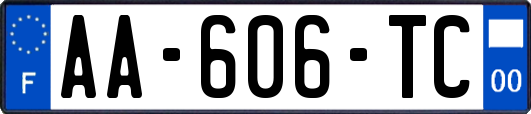 F

AA-606-TC

00